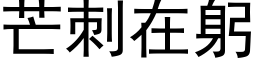 芒刺在躬